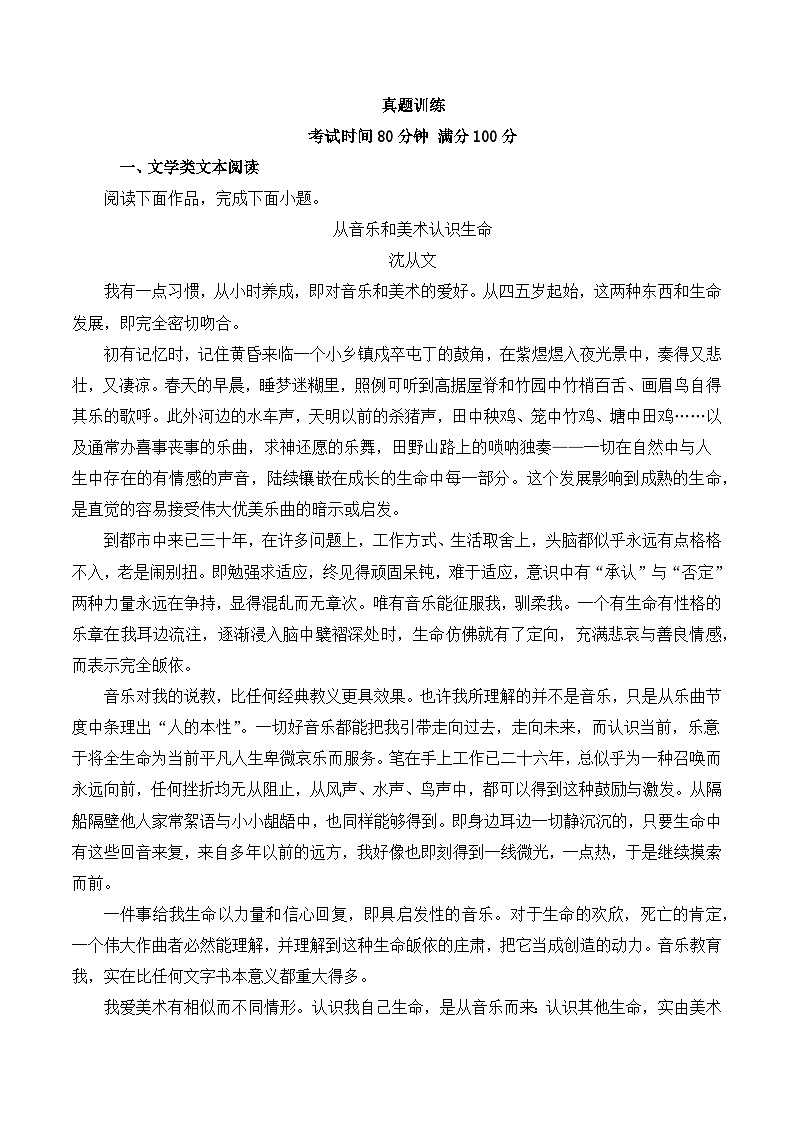 真题训练
考试时间 80 分钟 满分 100 分

一、文学类文本阅读

阅读下面作品，完成下面小题。

从音乐和美术认识生命

沈从文

我有一点习惯，从小时养成，即对音乐和美术的爱好。从四五岁起始，这两种东西和生命发展，即完全密切吻合。

初有记忆时，记住黄昏来临一个小乡镇戍卒屯丁的鼓角，在紫煜煜入夜光景中，奏得又悲壮，又凄凉。春天的早晨，睡梦迷糊里，照例可听到高据屋脊和竹园中竹梢百舌、画眉鸟自得其乐的歌呼。此外河边的水车声，天明以前的杀猪声，田中秧鸡、笼中竹鸡、塘中田鸡……以及通常办喜事丧事的乐曲，求神还愿的乐舞，田野山路上的唢呐独奏——一切在自然中与人生中存在的有情感的声音，陆续镶嵌在成长的生命中每一部分。这个发展影响到成熟的生命，是直觉的容易接受伟大优美乐曲的暗示或启发。

到都市中来已三十年，在许多问题上，工作方式、生活取舍上，头脑都似乎永远有点格格不入，老是闹别扭。即勉强求适应，终见得顽固呆钝，难于适应，意识中有“承认”与“否定”两种力量永远在争持，显得混乱而无章次。唯有音乐能征服我，驯柔我。一个有生命有性格的乐章在我耳边流注，逐渐浸入脑中襞褶深处时，生命仿佛就有了定向，充满悲哀与善良情感，而表示完全皈依。

音乐对我的说教，比任何经典教义更具效果。也许我所理解的并不是音乐，只是从乐曲节度中条理出“人的本性”。一切好音乐都能把我引带走向过去，走向未来，而认识当前，乐意于将全生命为当前平凡人生卑微哀乐而服务。笔在手上工作已二十六年，总似乎为一种召唤而永远向前，任何挫折均无从阻止，从风声、水声、鸟声中，都可以得到这种鼓励与激发。从隔船隔壁他人家常絮语与小小龃龉中，也同样能够得到。即身边耳边一切静沉沉的，只要生命中有这些回音来复，来自多年以前的远方，我好像也即刻得到一线微光，一点热，于是继续摸索而前。

一件事给我生命以力量和信心回复，即具启发性的音乐。对于生命的欢欣，死亡的肯定，一个伟大作曲者必然能理解，并理解到这种生命皈依的庄肃，把它当成创造的动力。音乐教育我，实在比任何文字书本意义都重大得多。

我爱美术有相似而不同情形。认识我自己生命，是从音乐而来；认识其他生命，实由美术